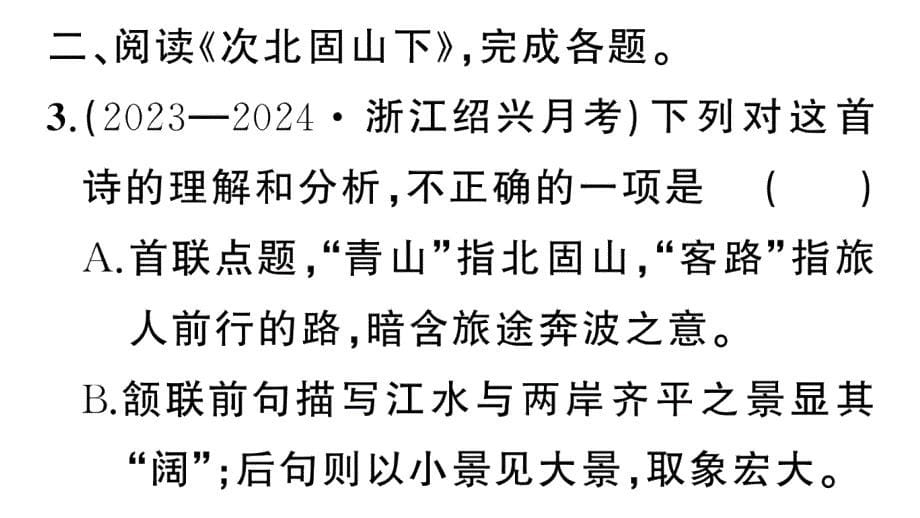 二、阅读《次北固山下》,完成各题。

3.(2023—2024·浙江绍兴月考)下列对这首诗的理解和分析,不正确的一项是　(　　)

A.首联点题,“青山”指北固山,“客路”指旅人前行的路,暗含旅途奔波之意。

B.颔联前句描写江水与两岸齐平之景显其“阔”;后句则以小景见大景,取象宏大。